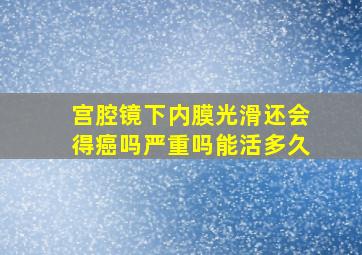 宫腔镜下内膜光滑还会得癌吗严重吗能活多久